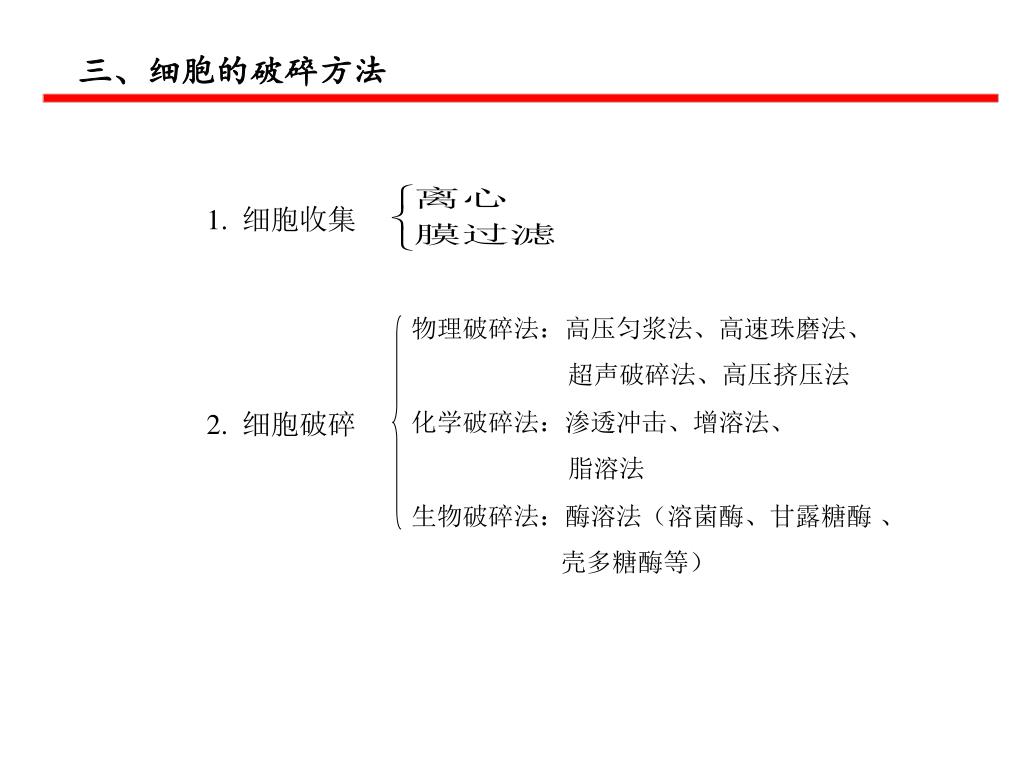 三、细胞的破碎方法

1. 细胞收集

离心
膜过滤

2. 细胞破碎

物理破碎法：高压匀浆法、高速珠磨法、超声破碎法、高压挤压法

化学破碎法：渗透冲击、增溶法、脂溶法

生物破碎法：酶溶法（溶菌酶、甘露糖酶 、壳多糖酶等）